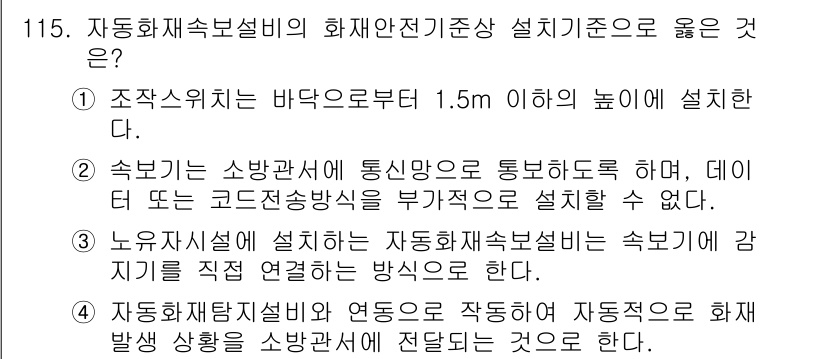 115. 자동화재속보설비의 화재안전기준상 설치기준으로 옳은 것은?

① 조작스위치는 바닥으로부터 1.5m 이하의 높이에 설치한다.

② 속보기는 소방관서에 통신망으로 통보하도록 하며, 데이터 또는 코드전송방식을 부가적으로 설치할 수 없다.

③ 노유자시설에 설치하는 자동화재속보설비는 속보기에 감지기를 직접 연결하는 방식으로 한다.

④ 자동화재탐지설비와 연동으로 작동하여 자동적으로 화재발생 상황을 소방관서에 전달되는 것으로 한다.